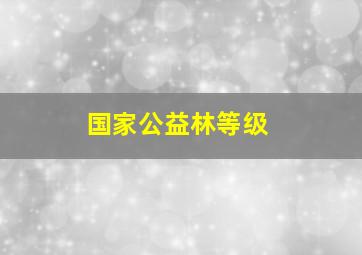 国家公益林等级